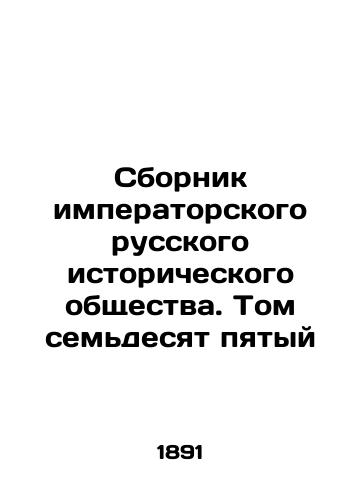 Сборник императорского русского исторического общества. Том семьдесят пятый

1891